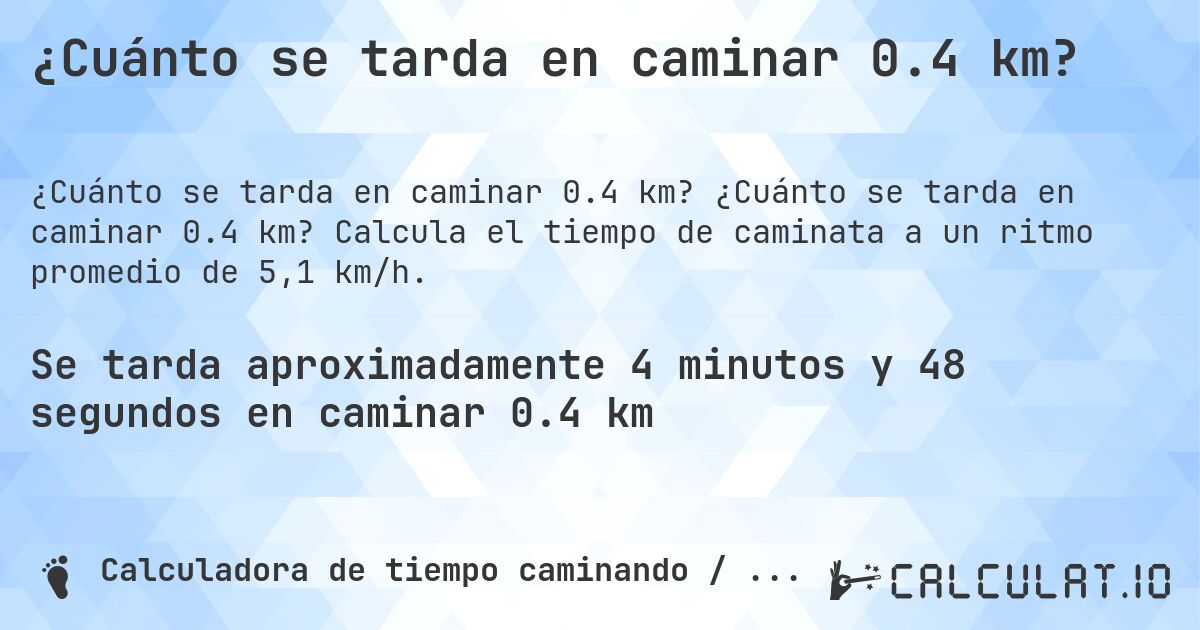 ¿Cuánto se tarda en caminar 0.4 km?

¿Cuánto se tarda en caminar 0.4 km? ¿Cuánto se tarda en caminar 0.4 km? Calcula el tiempo de caminata a un ritmo promedio de 5,1 km/h.

Se tarda aproximadamente 4 minutos y 48 segundos en caminar 0.4 km

Calculadora de tiempo caminando / ...

CALCULAT.IO